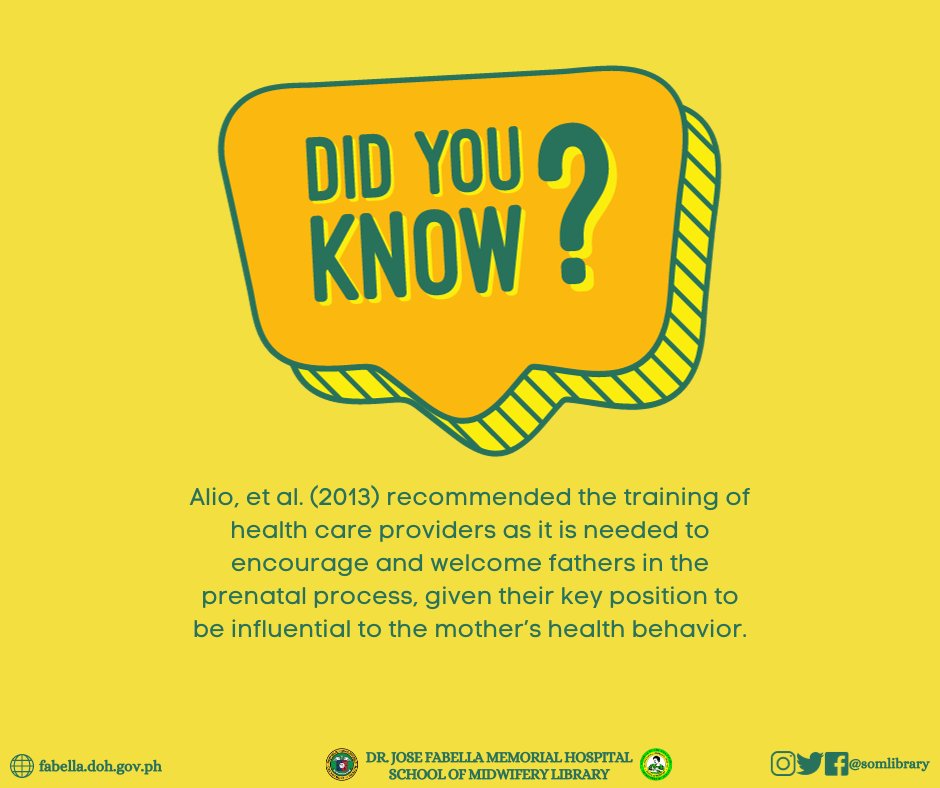 DID YOU KNOW ?

Alio, et al. (2013) recommended the training of health care providers as it is needed to encourage and welcome fathers in the prenatal process, given their key position to be influential to the mother's health behavior.

fabella.doh.gov.ph

DR. JOSE FABELLA MEMORIAL HOSPITAL SCHOOL OF MIDWIFERY LIBRARY

@somlibrary